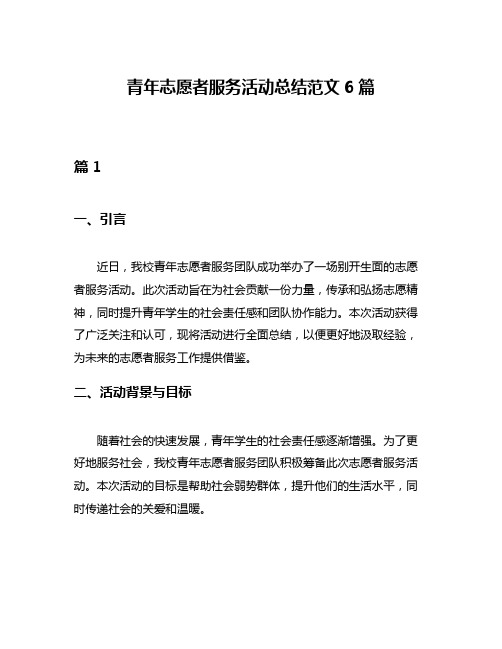 青年志愿者服务活动总结范文 6 篇

篇 1

一、引言

近日，我校青年志愿者服务团队成功举办了一场别开生面的志愿者服务活动。此次活动旨在为社会贡献一份力量，传承和弘扬志愿精神，同时提升青年学生的社会责任感和团队协作能力。本次活动获得了广泛关注和认可，现将活动进行全面总结，以便更好地汲取经验，为未来的志愿者服务工作提供借鉴。

二、活动背景与目标

随着社会的快速发展，青年学生的社会责任感逐渐增强。为了更好地服务社会，我校青年志愿者服务团队积极筹备此次志愿者服务活动。本次活动的目标是帮助社会弱势群体，提升他们的生活水平，同时传递社会的关爱和温暖。